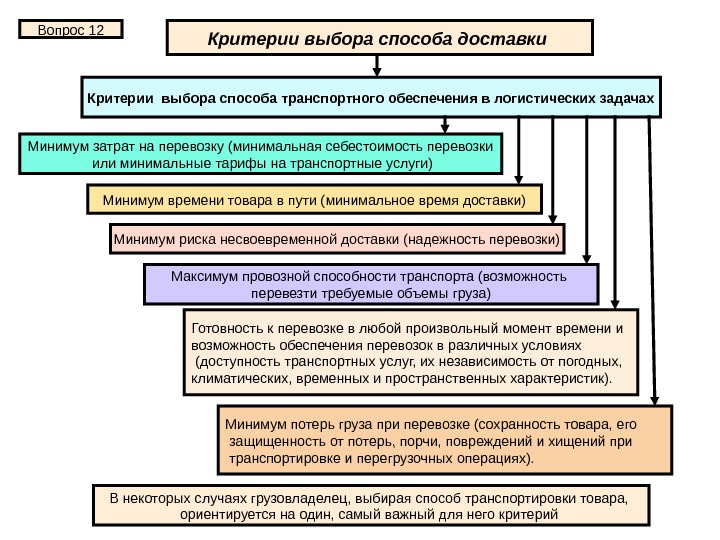 Вопрос 12

Критерии выбора способа доставки

Критерии выбора способа транспортного обеспечения в логистических задачах

Минимум затрат на перевозку (минимальная себестоимость перевозки или минимальные тарифы на транспортные услуги)

Минимум времени товара в пути (минимальное время доставки)

Минимум риска несвоевременной доставки (надежность перевозки)

Максимум провозной способности транспорта (возможность перевезти требуемые объемы груза)

Готовность к перевозке в любой произвольный момент времени и возможность обеспечения перевозок в различных условиях (доступность транспортных услуг, их независимость от погодных, климатических, временных и пространственных характеристик).

Минимум потерь груза при перевозке (сохранность товара, его защищенность от потерь, порчи, повреждений и хищений при транспортировке и перегрузочных операциях).

В некоторых случаях грузовладелец, выбирая способ транспортировки товара, ориентируется на один, самый важный для него критерий